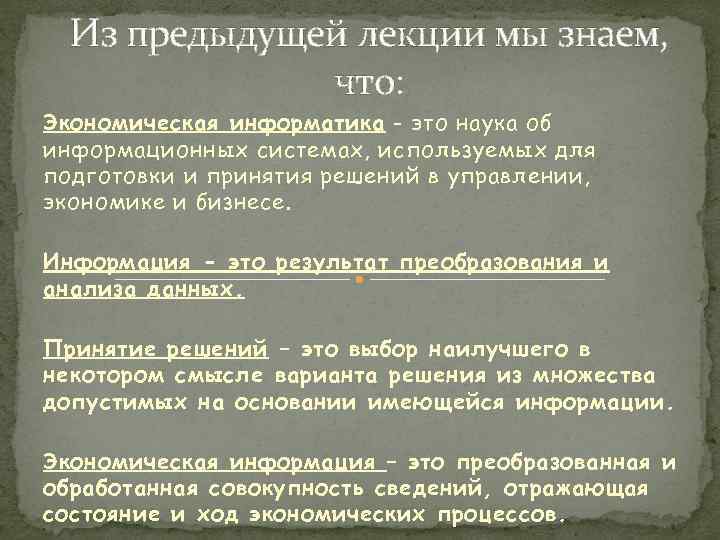 Из предыдущей лекции мы знаем, что:

Экономическая информатика – это наука об информационных системах, используемых для подготовки и принятия решений в управлении, экономике и бизнесе.

Информация – это результат преобразования и анализа данных.

Принятие решений – это выбор наилучшего в некотором смысле варианта решения из множества допустимых на основании имеющейся информации.

Экономическая информация – это преобразованная и обработанная совокупность сведений, отражающая состояние и ход экономических процессов.